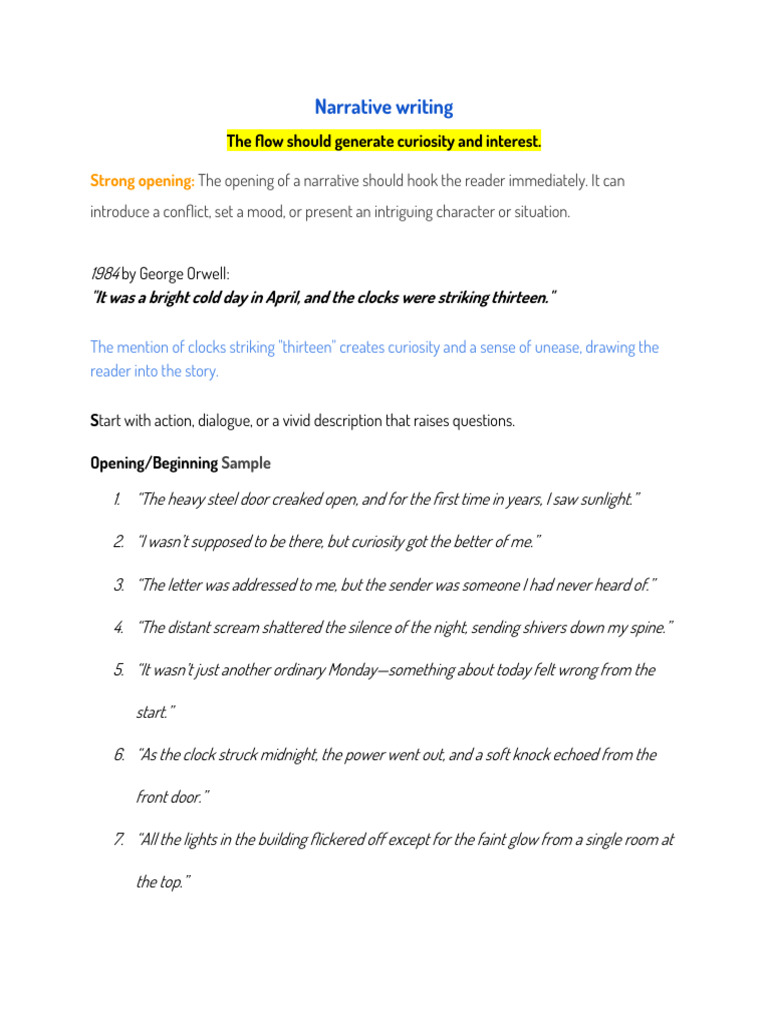 Narrative writing

The flow should generate curiosity and interest.

Strong opening: The opening of a narrative should hook the reader immediately. It can introduce a conflict, set a mood, or present an intriguing character or situation.

1984 by George Orwell:
"It was a bright cold day in April, and the clocks were striking thirteen."

The mention of clocks striking "thirteen" creates curiosity and a sense of unease, drawing the reader into the story.

Start with action, dialogue, or a vivid description that raises questions.

Opening/Beginning Sample

1. "The heavy steel door creaked open, and for the first time in years, I saw sunlight."

2. "I wasn't supposed to be there, but curiosity got the better of me."

3. "The letter was addressed to me, but the sender was someone I had never heard of."

4. "The distant scream shattered the silence of the night, sending shivers down my spine."

5. "It wasn't just another ordinary Monday—something about today felt wrong from the start."

6. "As the clock struck midnight, the power went out, and a soft knock echoed from the front door."

7. "All the lights in the building flickered off except for the faint glow from a single room at the top."